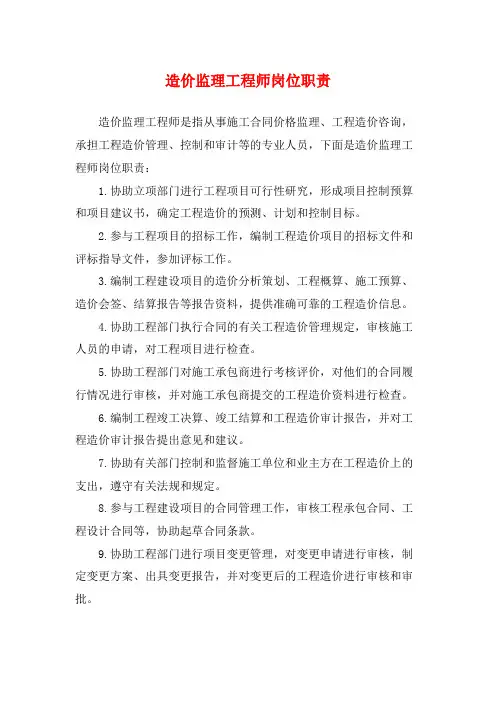 造价监理工程师岗位职责

造价监理工程师是指从事施工合同价格监理、工程造价咨询，承担工程造价管理、控制和审计等的专业人员，下面是造价监理工程师岗位职责：

1.协助立项部门进行工程项目可行性研究，形成项目控制预算和项目建议书，确定工程造价的预测、计划和控制目标。

2.参与工程项目的招标工作，编制工程造价项目的招标文件和评标指导文件，参加评标工作。

3.编制工程建设项目的造价分析策划、工程概算、施工预算、造价会签、结算报告等报告资料，提供准确可靠的工程造价信息。

4.协助工程部门执行合同的有关工程造价管理规定，审核施工人员的申请，对工程项目进行检查。

5.协助工程部门对施工承包商进行考核评价，对他们的合同履行情况进行审核，并对施工承包商提交的工程造价资料进行检查。

6.编制工程竣工决算、竣工结算和工程造价审计报告，并对工程造价审计报告提出意见和建议。

7.协助有关部门控制和监督施工单位和业主方在工程造价上的支出，遵守有关法规和规定。

8.参与工程建设项目的合同管理工作，审核工程承包合同、工程设计合同等，协助起草合同条款。

9.协助工程部门进行项目变更管理，对变更申请进行审核，制定变更方案、出具变更报告，并对变更后的工程造价进行审核和审批。